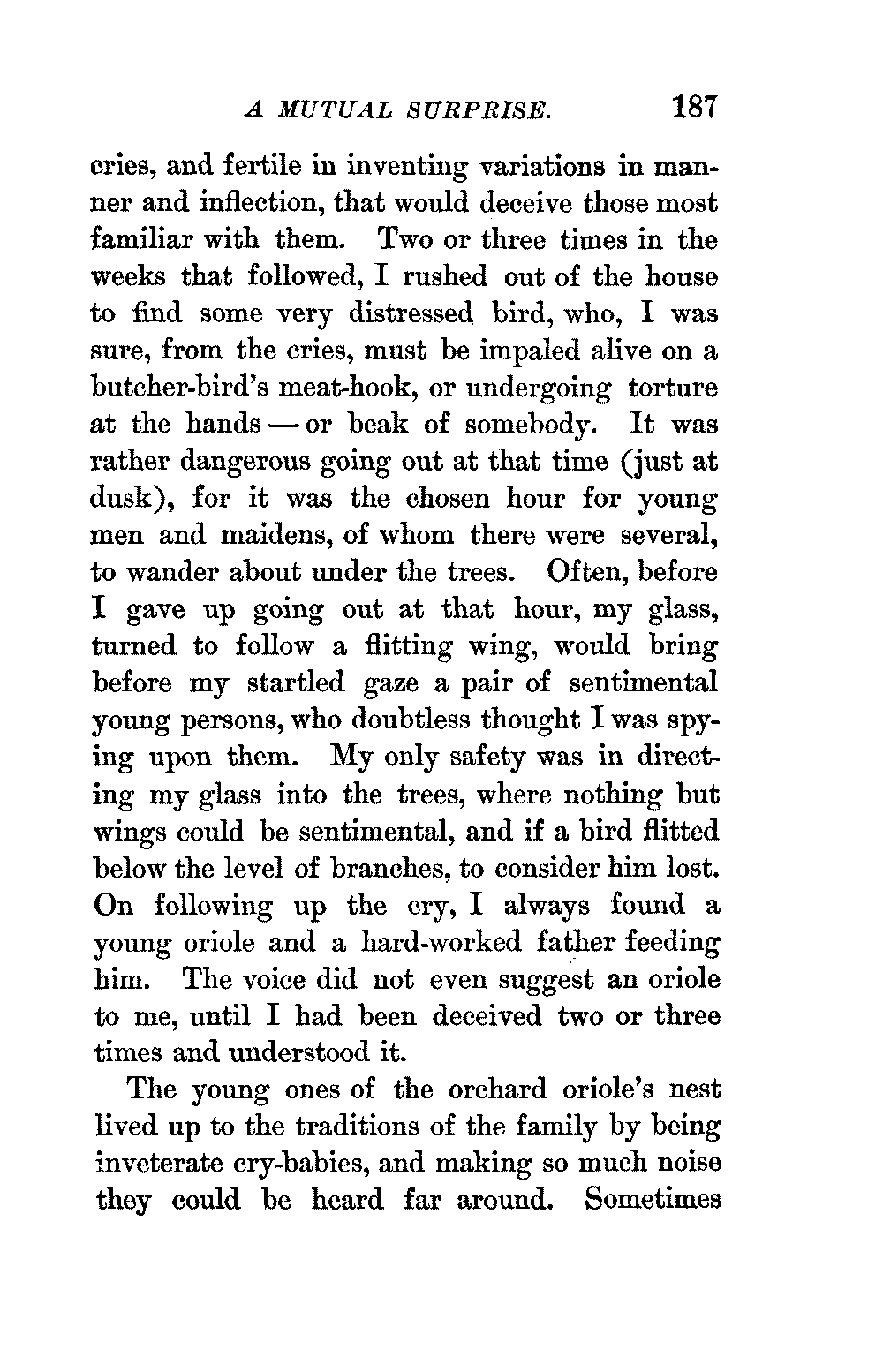 A MUTUAL SURPRISE. 187

cries, and fertile in inventing variations in manner and inflection, that would deceive those most familiar with them. Two or three times in the weeks that followed, I rushed out of the house to find some very distressed bird, who, I was sure, from the cries, must be impaled alive on a butcher-bird's meat-hook, or undergoing torture at the hands — or beak of somebody. It was rather dangerous going out at that time (just at dusk), for it was the chosen hour for young men and maidens, of whom there were several, to wander about under the trees. Often, before I gave up going out at that hour, my glass, turned to follow a flitting wing, would bring before my startled gaze a pair of sentimental young persons, who doubtless thought I was spying upon them. My only safety was in directing my glass into the trees, where nothing but wings could be sentimental, and if a bird flitted below the level of branches, to consider him lost. On following up the cry, I always found a young oriole and a hard-worked father feeding him. The voice did not even suggest an oriole to me, until I had been deceived two or three times and understood it.

The young ones of the orchard oriole's nest lived up to the traditions of the family by being inveterate cry-babies, and making so much noise they could be heard far around. Sometimes